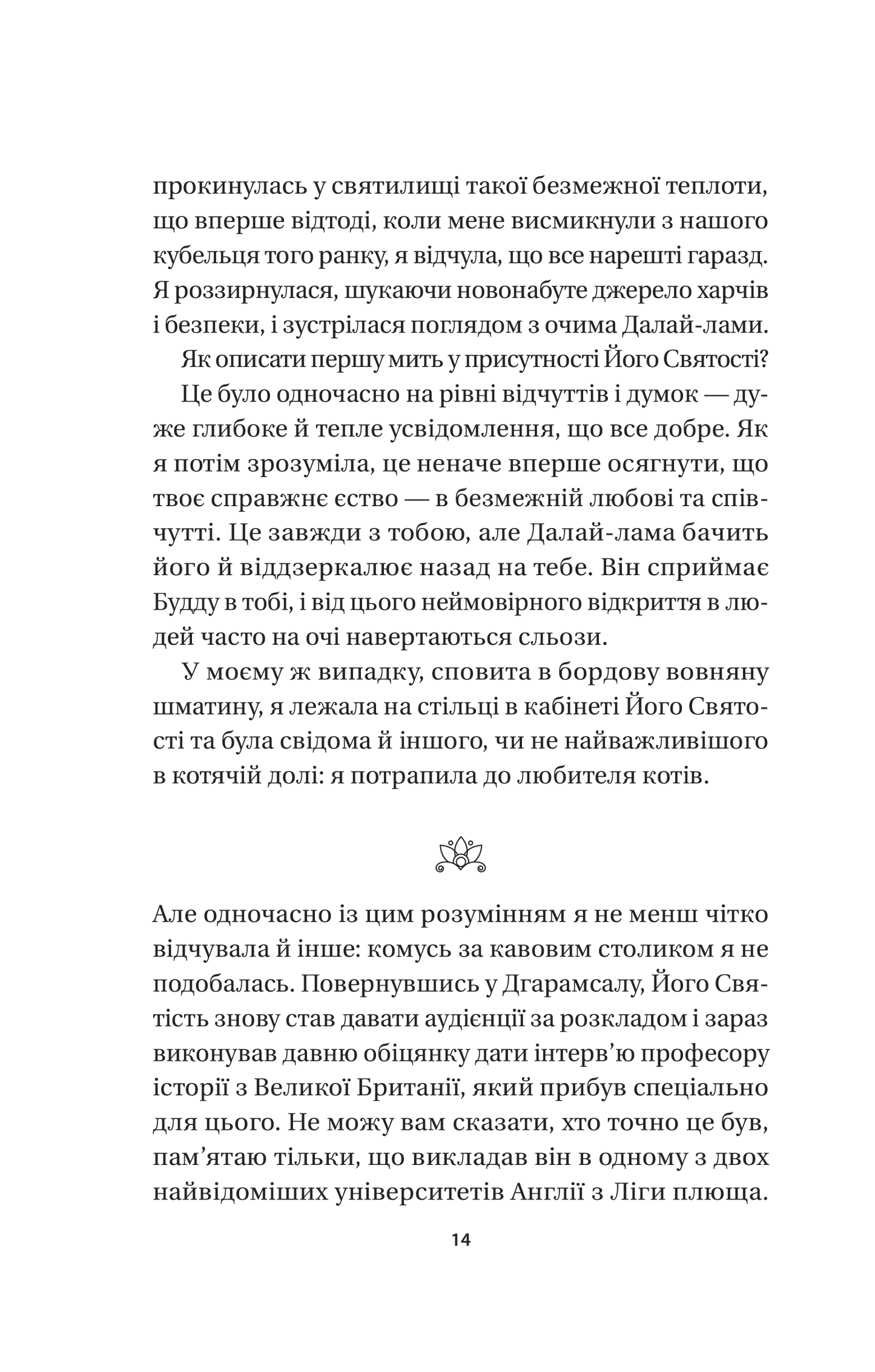 прокинулась у святилищі такої безмежної теплоти, що вперше відтоді, коли мене висмикнули з нашого кубельця того ранку, я відчула, що все нарешті гаразд. Я роззирнулася, шукаючи новонабуте джерело харчів і безпеки, і зустрілася поглядом з очима Далай-лами.

Як описати першу мить у присутності Його Святості?

Це було одночасно на рівні відчуттів і думок — дуже глибоке й тепле усвідомлення, що все добре. Як я потім зрозуміла, це неначе вперше осягнути, що твоє справжнє єство — в безмежній любові та співчутті. Це завжди з тобою, але Далай-лама бачить його й віддзеркалює назад на тебе. Він сприймає Будду в тобі, і від цього неймовірного відкриття в людей часто на очі навертаються сльози.

У моєму ж випадку, сповита в бордову вовняну шматину, я лежала на стільці в кабінеті Його Святості та була свідома й іншого, чи не найважливішого в котячій долі: я потрапила до любителя котів.

Але одночасно із цим розумінням я не менш чітко відчувала й інше: комусь за кавовим столиком я не подобалась. Повернувшись у Дгарамсалу, Його Святість знову став давати аудієнції за розкладом і зараз виконував давню обіцянку дати інтерв'ю професору історії з Великої Британії, який прибув спеціально для цього. Не можу вам сказати, хто точно це був, пам'ятаю тільки, що викладав він в одному з двох найвідоміших університетів Англії з Ліги плюща.

14